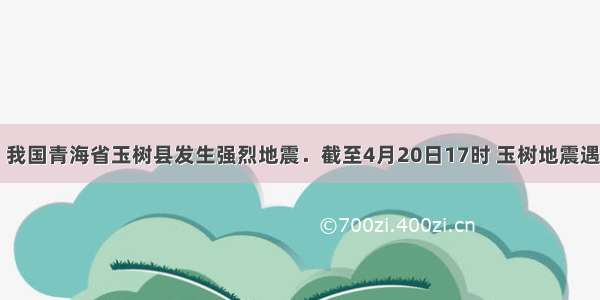 我国青海省玉树县发生强烈地震．截至4月20日17时 玉树地震遇

©700zi.400zi.cn